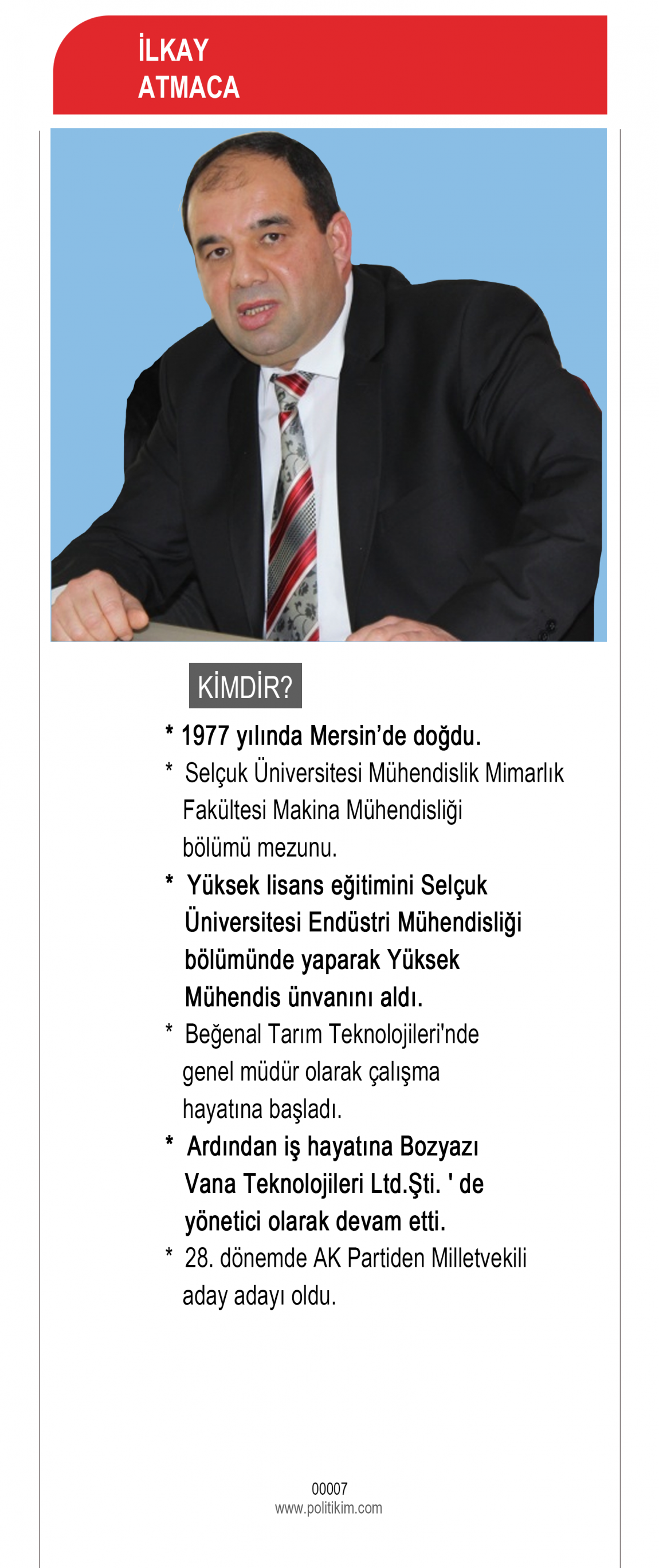 İLKAY
ATMACA

KİMDİR?

* 1977 yılında Mersin'de doğdu.

* Selçuk Üniversitesi Mühendislik Mimarlık Fakültesi Makina Mühendisliği bölümü mezunu.

* Yüksek lisans eğitimini Selçuk Üniversitesi Endüstri Mühendisliği bölümünde yaparak Yüksek Mühendis ünvanını aldı.

* Beğenal Tarım Teknolojileri'nde genel müdür olarak çalışma hayatına başladı.

* Ardından iş hayatına Bozyazı Vana Teknolojileri Ltd.Şti. ' de yönetici olarak devam etti.

* 28. dönemde AK Partiden Milletvekili aday adayı oldu.

00007
www.politikim.com